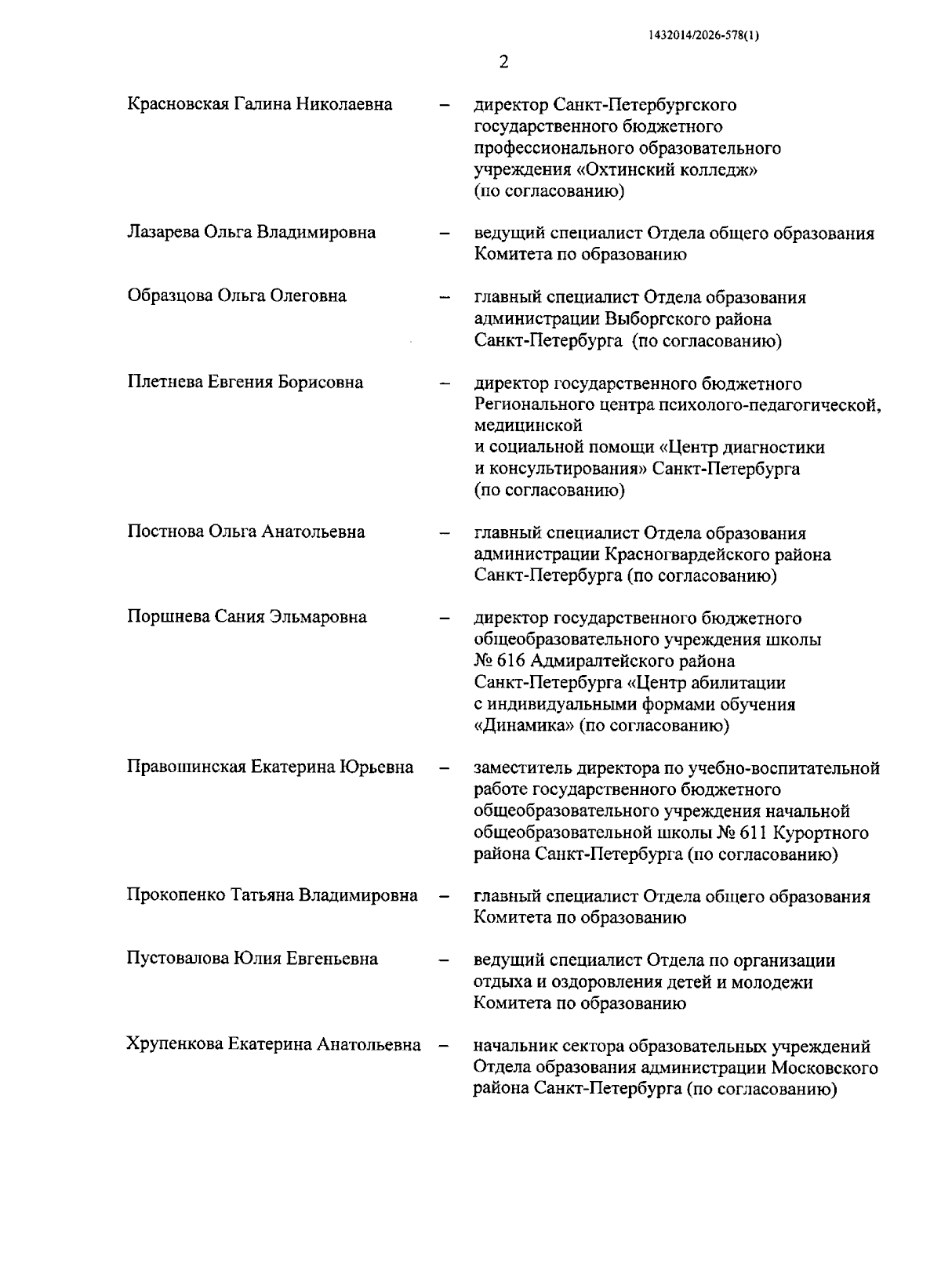 1432014/2026-578(1)

2

Красновская Галина Николаевна – директор Санкт-Петербургского государственного бюджетного профессионального образовательного учреждения «Охтинский колледж» (по согласованию)

Лазарева Ольга Владимировна – ведущий специалист Отдела общего образования Комитета по образованию

Образцова Ольга Олеговна – главный специалист Отдела образования администрации Выборгского района Санкт-Петербурга (по согласованию)

Плетнева Евгения Борисовна – директор государственного бюджетного Регионального центра психолого-педагогической, медицинской и социальной помощи «Центр диагностики и консультирования» Санкт-Петербурга (по согласованию)

Постнова Ольга Анатольевна – главный специалист Отдела образования администрации Красногвардейского района Санкт-Петербурга (по согласованию)

Поршнева Сания Эльмаровна – директор государственного бюджетного общеобразовательного учреждения школы № 616 Адмиралтейского района Санкт-Петербурга «Центр абилитации с индивидуальными формами обучения «Динамика» (по согласованию)

Правошинская Екатерина Юрьевна – заместитель директора по учебно-воспитательной работе государственного бюджетного общеобразовательного учреждения начальной общеобразовательной школы № 611 Курортного района Санкт-Петербурга (по согласованию)

Прокопенко Татьяна Владимировна – главный специалист Отдела общего образования Комитета по образованию

Пустовалова Юлия Евгеньевна – ведущий специалист Отдела по организации отдыха и оздоровления детей и молодежи Комитета по образованию

Хрупенкова Екатерина Анатольевна – начальник сектора образовательных учреждений Отдела образования администрации Московского района Санкт-Петербурга (по согласованию)